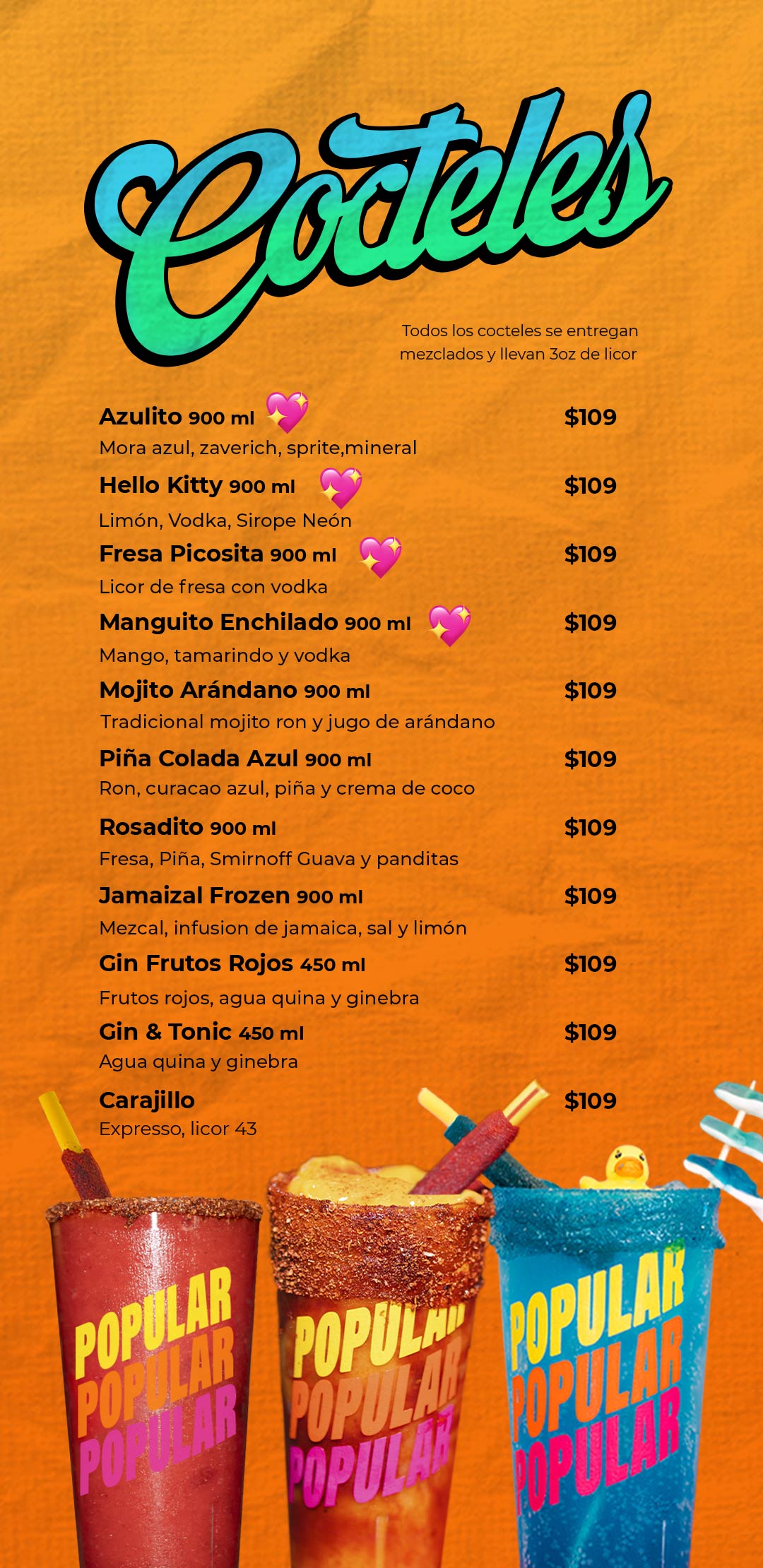 Cocteles

Todos los cocteles se entregan mezclados y llevan 3oz de licor

Azulito 900 ml 💖 $109
Mora azul, zaverich, sprite,mineral

Hello Kitty 900 ml 💖 $109
Limón, Vodka, Sirope Neón

Fresa Picosita 900 ml 💖 $109
Licor de fresa con vodka

Manguito Enchilado 900 ml 💖 $109
Mango, tamarindo y vodka

Mojito Arándano 900 ml $109
Tradicional mojito ron y jugo de arándano

Piña Colada Azul 900 ml $109
Ron, curacao azul, piña y crema de coco

Rosadito 900 ml $109
Fresa, Piña, Smirnoff Guava y panditas

Jamaizal Frozen 900 ml $109
Mezcal, infusion de jamaica, sal y limón

Gin Frutos Rojos 450 ml $109
Frutos rojos, agua quina y ginebra

Gin & Tonic 450 ml $109
Agua quina y ginebra

Carajillo $109
Expresso, licor 43

POPULAR
POPULAR
POPULAR

POPULAR
POPULAR
POPULAR

POPULAR
POPULAR
POPULAR